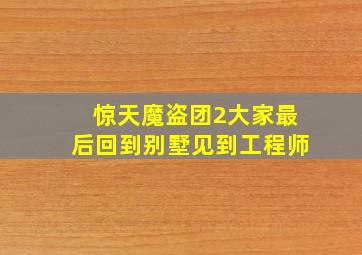 惊天魔盗团2大家最后回到别墅见到工程师